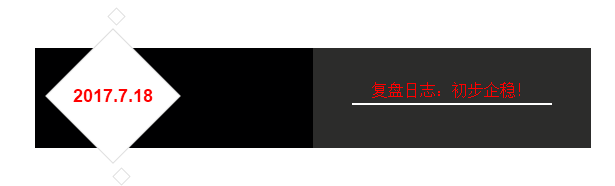 2017.7.18

复盘日志：初步企稳！